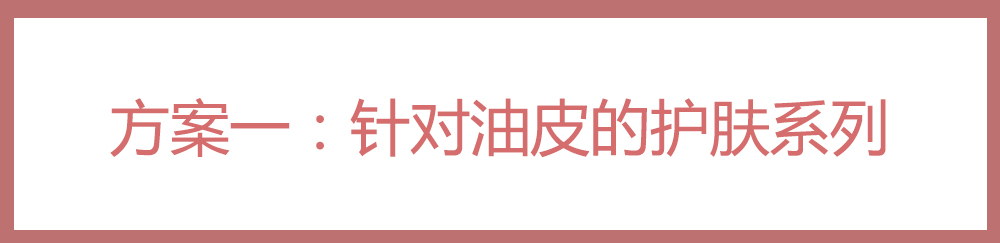 方案一：针对油皮的护肤系列